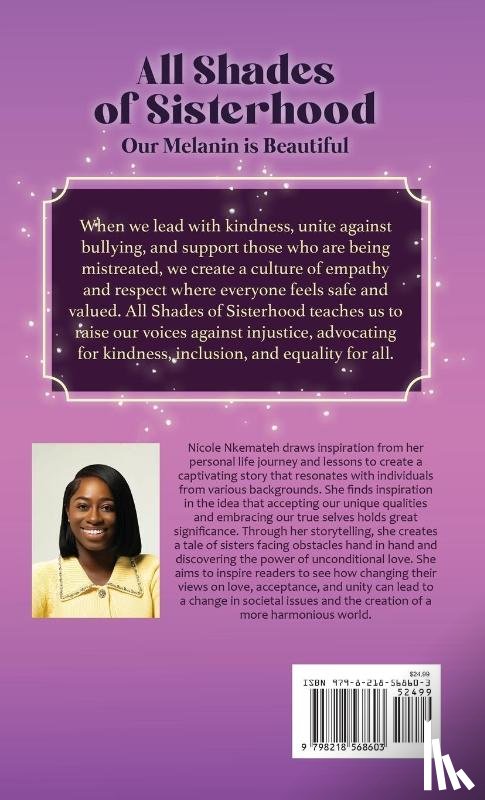 All Shades of Sisterhood

Our Melanin is Beautiful

When we lead with kindness, unite against bullying, and support those who are being mistreated, we create a culture of empathy and respect where everyone feels safe and valued. All Shades of Sisterhood teaches us to raise our voices against injustice, advocating for kindness, inclusion, and equality for all.

Nicole Nkemateh draws inspiration from her personal life journey and lessons to create a captivating story that resonates with individuals from various backgrounds. She finds inspiration in the idea that accepting our unique qualities and embracing our true selves holds great significance. Through her storytelling, she creates a tale of sisters facing obstacles hand in hand and discovering the power of unconditional love. She aims to inspire readers to see how changing their views on love, acceptance, and unity can lead to a change in societal issues and the creation of a more harmonious world.

$24.99

ISBN 979-8-218-56860-3

52499

9 798218 568603